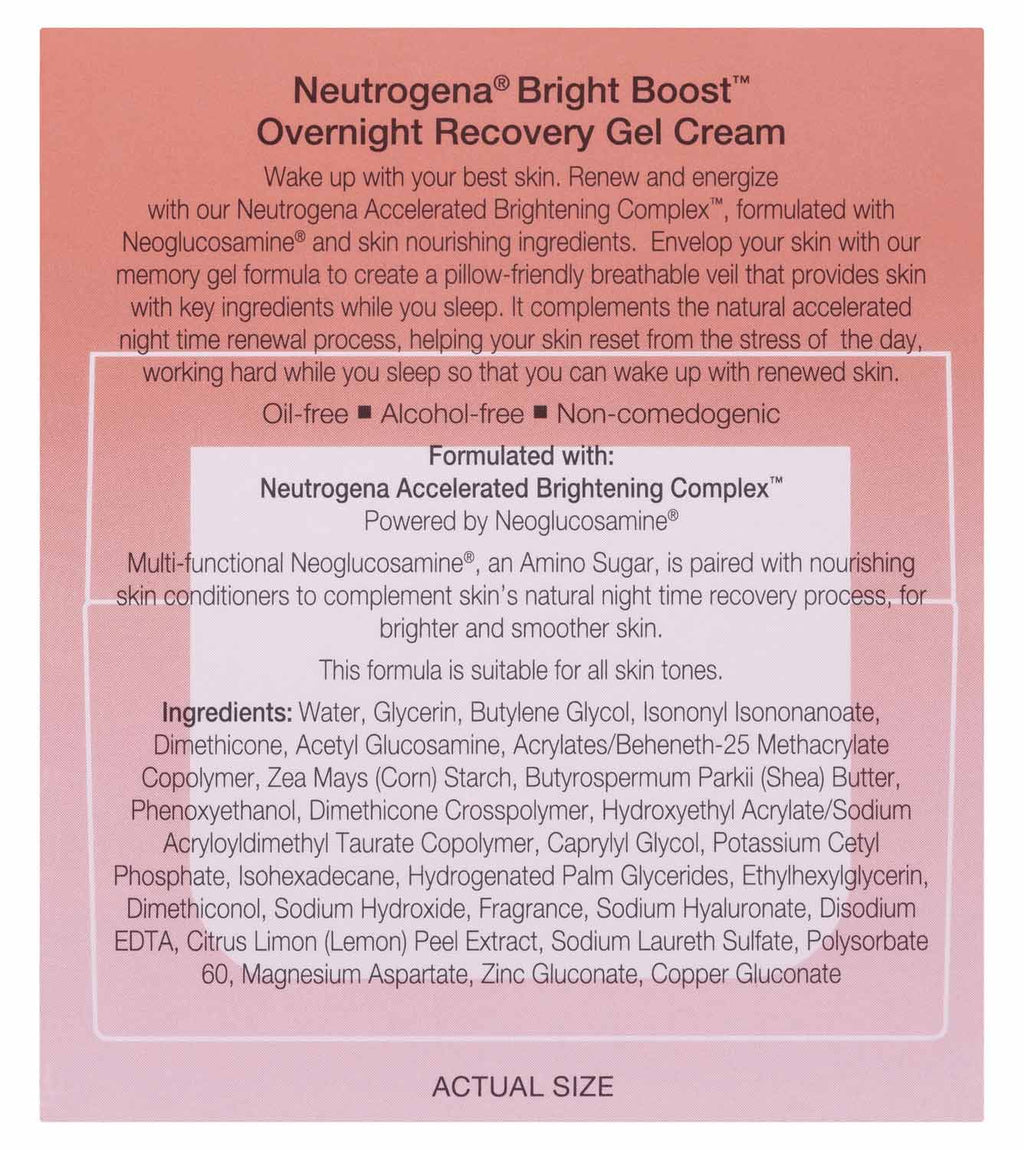 Neutrogena® Bright Boost™
Overnight Recovery Gel Cream

Wake up with your best skin. Renew and energize with our Neutrogena Accelerated Brightening Complex™, formulated with Neoglucosamine® and skin nourishing ingredients. Envelop your skin with our memory gel formula to create a pillow-friendly breathable veil that provides skin with key ingredients while you sleep. It complements the natural accelerated night time renewal process, helping your skin reset from the stress of the day, working hard while you sleep so that you can wake up with renewed skin.

Oil-free ■ Alcohol-free ■ Non-comedogenic

Formulated with:
Neutrogena Accelerated Brightening Complex™
Powered by Neoglucosamine®

Multi-functional Neoglucosamine®, an Amino Sugar, is paired with nourishing skin conditioners to complement skin's natural night time recovery process, for brighter and smoother skin.

This formula is suitable for all skin tones.

Ingredients: Water, Glycerin, Butylene Glycol, Isononyl Isononanoate, Dimethicone, Acetyl Glucosamine, Acrylates/Beheneth-25 Methacrylate Copolymer, Zea Mays (Corn) Starch, Butyrospermum Parkii (Shea) Butter, Phenoxyethanol, Dimethicone Crosspolymer, Hydroxyethyl Acrylate/Sodium Acryloyldimethyl Taurate Copolymer, Caprylyl Glycol, Potassium Cetyl Phosphate, Isohexadecane, Hydrogenated Palm Glycerides, Ethylhexylglycerin, Dimethiconol, Sodium Hydroxide, Fragrance, Sodium Hyaluronate, Disodium EDTA, Citrus Limon (Lemon) Peel Extract, Sodium Laureth Sulfate, Polysorbate 60, Magnesium Aspartate, Zinc Gluconate, Copper Gluconate

ACTUAL SIZE